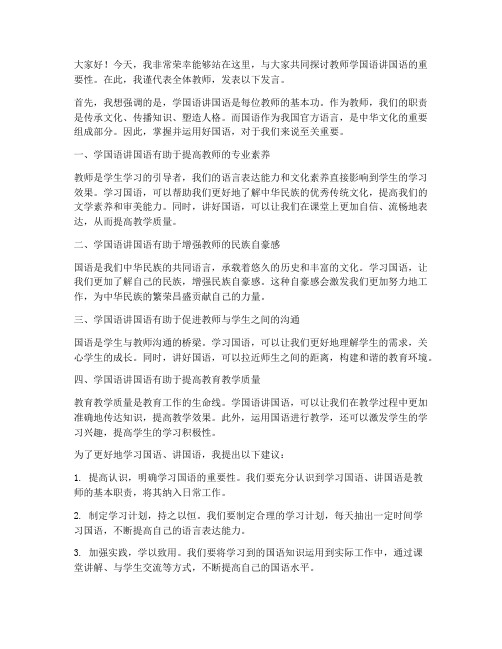 大家好！今天，我非常荣幸能够站在这里，与大家共同探讨教师学国语讲国语的重要性。在此，我谨代表全体教师，发表以下发言。

首先，我想强调的是，学国语讲国语是每位教师的基本功。作为教师，我们的职责是传承文化、传播知识、塑造人格。而国语作为我国官方语言，是中华文化的重要组成部分。因此，掌握并运用好国语，对于我们来说至关重要。

一、学国语讲国语有助于提高教师的专业素养

教师是学生学习的引导者，我们的语言表达能力和文化素养直接影响到学生的学习效果。学习国语，可以帮助我们更好地了解中华民族的优秀传统文化，提高我们的文学素养和审美能力。同时，讲好国语，可以让我们在课堂上更加自信、流畅地表达，从而提高教学质量。

二、学国语讲国语有助于增强教师的民族自豪感

国语是我们中华民族的共同语言，承载着悠久的历史和丰富的文化。学习国语，让我们更加了解自己的民族，增强民族自豪感。这种自豪感会激发我们更加努力地工作，为中华民族的繁荣昌盛贡献自己的力量。

三、学国语讲国语有助于促进教师与学生之间的沟通

国语是学生与教师沟通的桥梁。学习国语，可以让我们更好地理解学生的需求，关心学生的成长。同时，讲好国语，可以拉近师生之间的距离，构建和谐的教育环境。

四、学国语讲国语有助于提高教育教学质量

教育教学质量是教育工作的生命线。学国语讲国语，可以让我们在教学过程中更加准确地传达知识，提高教学效果。此外，运用国语进行教学，还可以激发学生的学习兴趣，提高学生的学习积极性。

为了更好地学习国语、讲国语，我提出以下建议：

1. 提高认识，明确学习国语的重要性。我们要充分认识到学习国语、讲国语是教师的基本职责，将其纳入日常工作。

2. 制定学习计划，持之以恒。我们要制定合理的学习计划，每天抽出一定时间学习国语，不断提高自己的语言表达能力。

3. 加强实践，学以致用。我们要将学习到的国语知识运用到实际工作中，通过课堂讲解、与学生交流等方式，不断提高自己的国语水平。